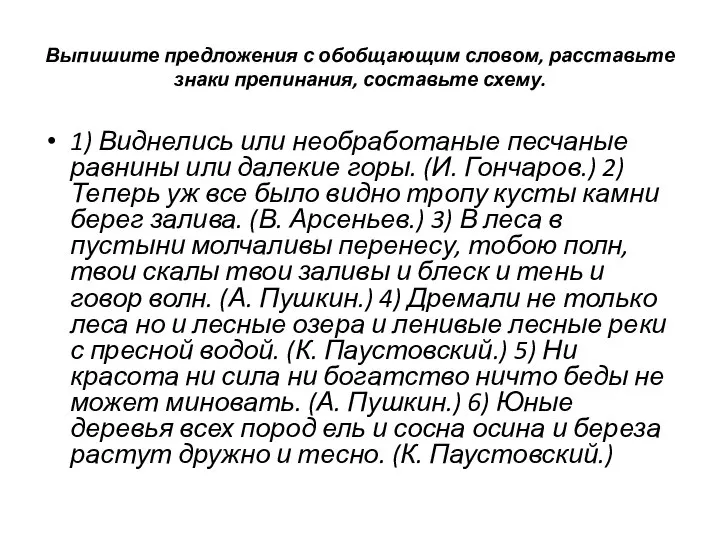 Выпишите предложения с обобщающим словом, расставьте знаки препинания, составьте схему.

• 1) Виднелись или необработаные песчаные равнины или далекие горы. (И. Гончаров.) 2) Теперь уж все было видно тропу кусты камни берег залива. (В. Арсеньев.) 3) В леса в пустыни молчаливы перенесу, тобою полн, твои скалы твои заливы и блеск и тень и говор волн. (А. Пушкин.) 4) Дремали не только леса но и лесные озера и ленивые лесные реки с пресной водой. (К. Паустовский.) 5) Ни красота ни сила ни богатство ничто беды не может миновать. (А. Пушкин.) 6) Юные деревья всех пород ель и сосна осина и береза растут дружно и тесно. (К. Паустовский.)